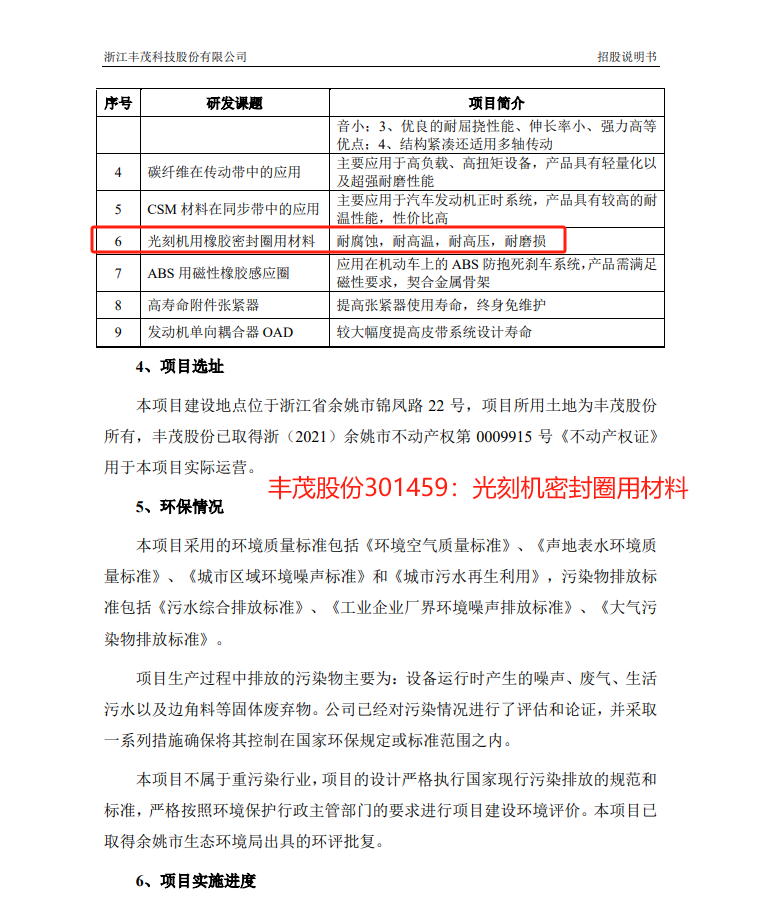 浙江丰茂科技股份有限公司

招股说明书

| 序号 | 研发课题 | 项目简介 |
|---|---|---|
| | | 音小；3、优良的耐屈挠性能、伸长率小、强力高等优点；4、结构紧凑还适用多轴传动 |
| 4 | 碳纤维在传动带中的应用 | 主要应用于高负载、高扭矩设备，产品具有轻量化以及超强耐磨性能 |
| 5 | CSM 材料在同步带中的应用 | 主要应用于汽车发动机正时系统，产品具有较高的耐温性能，性价比高 |
| 6 | 光刻机用橡胶密封圈用材料 | 耐腐蚀，耐高温，耐高压，耐磨损 |
| 7 | ABS 用磁性橡胶感应圈 | 应用在机动车上的 ABS 防抱死刹车系统，产品需满足磁性要求，契合金属骨架 |
| 8 | 高寿命附件张紧器 | 提高张紧器使用寿命，终身免维护 |
| 9 | 发动机单向耦合器 OAD | 较大幅度提高皮带系统设计寿命 |

4、项目选址

本项目建设地点位于浙江省余姚市锦凤路 22 号，项目所用土地为丰茂股份所有，丰茂股份已取得浙（2021）余姚市不动产权第 0009915 号《不动产权证》用于本项目实际运营。

丰茂股份301459：光刻机密封圈用材料

5、环保情况

本项目采用的环境质量标准包括《环境空气质量标准》、《声地表水环境质量标准》、《城市区域环境噪声标准》和《城市污水再生利用》，污染物排放标准包括《污水综合排放标准》、《工业企业厂界环境噪声排放标准》、《大气污染物排放标准》。

项目生产过程中排放的污染物主要为：设备运行时产生的噪声、废气、生活污水以及边角料等固体废弃物。公司已经对污染情况进行了评估和论证，并采取一系列措施确保将其控制在国家环保规定或标准范围之内。

本项目不属于重污染行业，项目的设计严格执行国家现行污染排放的规范和标准，严格按照环境保护行政主管部门的要求进行项目建设环境评价。本项目已取得余姚市生态环境局出具的环评批复。

6、项目实施进度